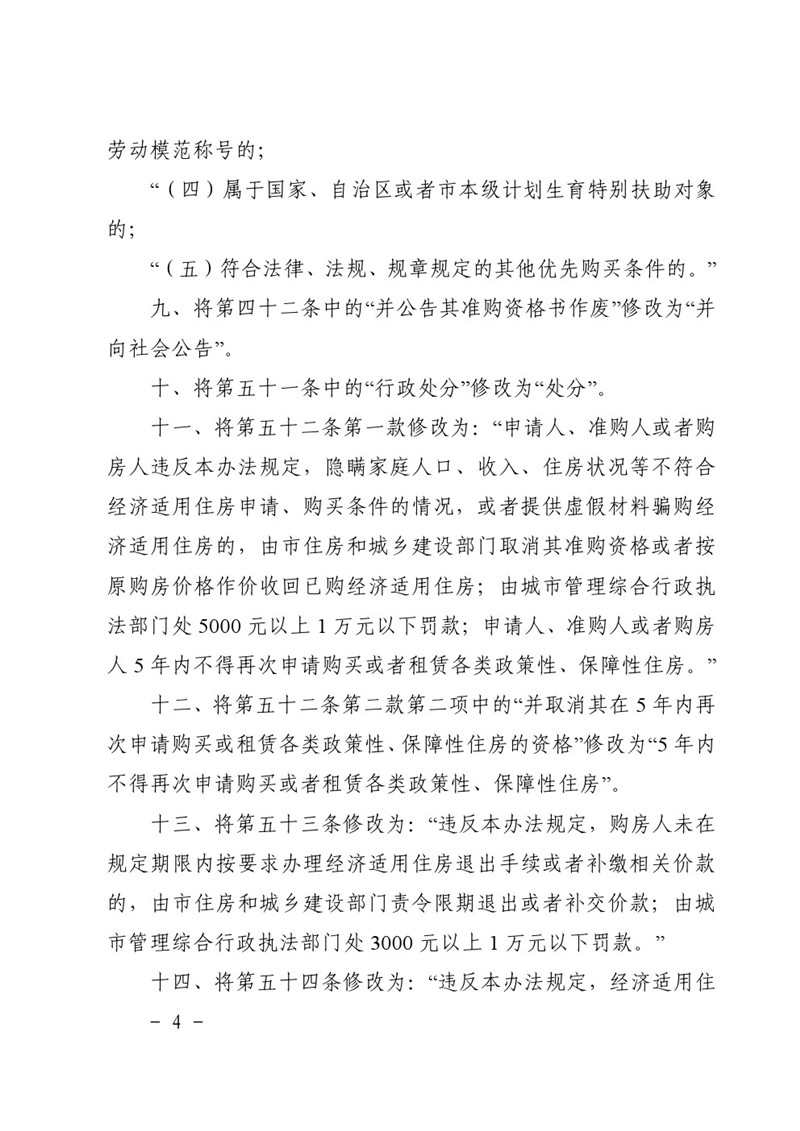 劳动模范称号的；

“（四）属于国家、自治区或者市本级计划生育特别扶助对象的；

“（五）符合法律、法规、规章规定的其他优先购买条件的。”

九、将第四十二条中的“并公告其准购资格书作废”修改为“并向社会公告”。

十、将第五十一条中的“行政处分”修改为“处分”。

十一、将第五十二条第一款修改为：“申请人、准购人或者购房人违反本办法规定，隐瞒家庭人口、收入、住房状况等不符合经济适用住房申请、购买条件的情况，或者提供虚假材料骗购经济适用住房的，由市住房和城乡建设部门取消其准购资格或者按原购房价格作价收回已购经济适用住房；由城市管理综合行政执法部门处5000元以上1万元以下罚款；申请人、准购人或者购房人5年内不得再次申请购买或者租赁各类政策性、保障性住房。”

十二、将第五十二条第二款第二项中的“并取消其在5年内再次申请购买或租赁各类政策性、保障性住房的资格”修改为“5年内不得再次申请购买或者租赁各类政策性、保障性住房”。

十三、将第五十三条修改为：“违反本办法规定，购房人未在规定期限内按要求办理经济适用住房退出手续或者补缴相关价款的，由市住房和城乡建设部门责令限期退出或者补交价款；由城市管理综合行政执法部门处3000元以上1万元以下罚款。”

十四、将第五十四条修改为：“违反本办法规定，经济适用住

- 4 -